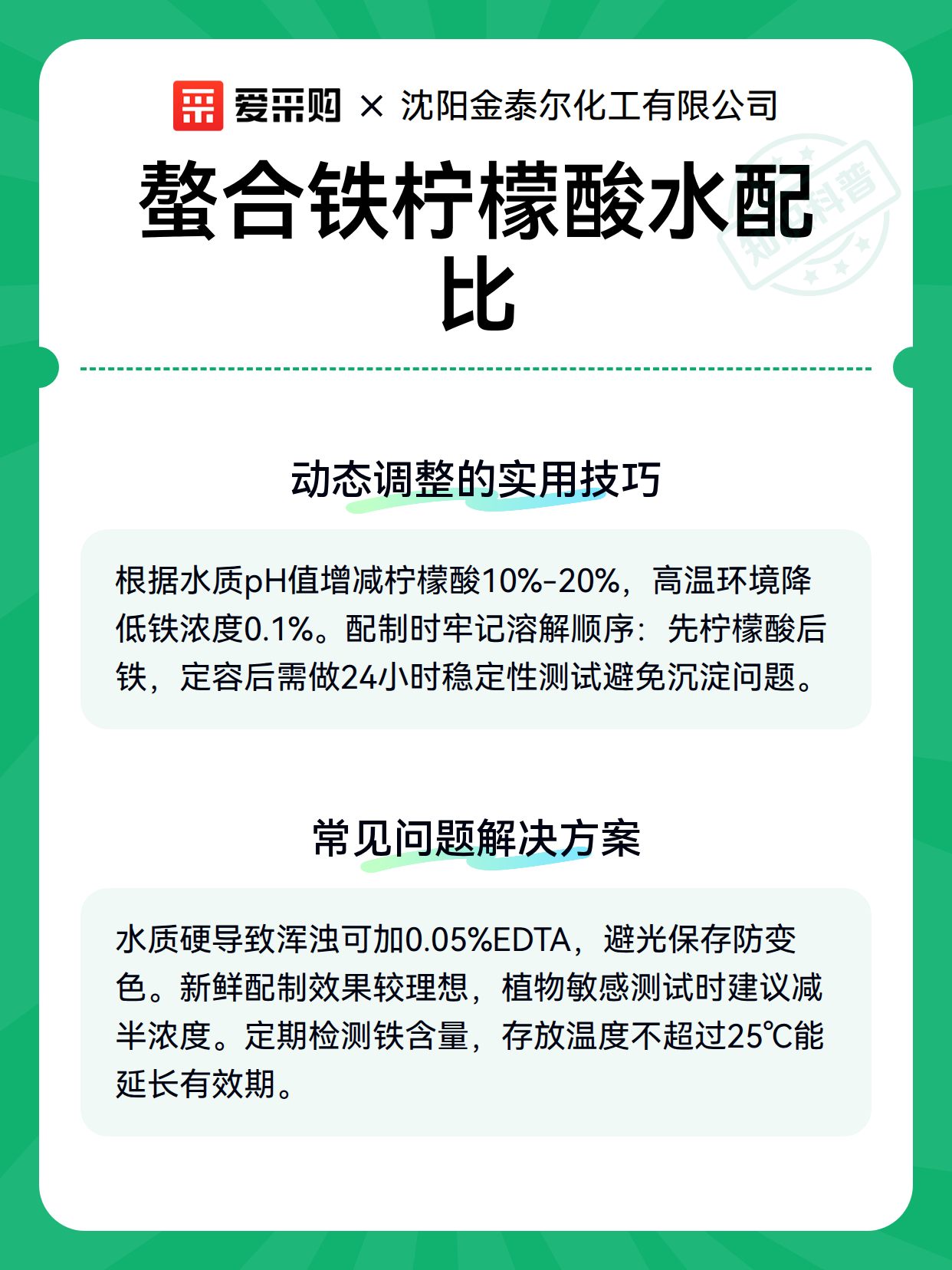 爱采购 × 沈阳金泰尔化工有限公司

螯合铁柠檬酸水配比

知识科普

动态调整的实用技巧

根据水质pH值增减柠檬酸10%-20%，高温环境降低铁浓度0.1%。配制时牢记溶解顺序：先柠檬酸后铁，定容后需做24小时稳定性测试避免沉淀问题。

常见问题解决方案

水质硬导致浑浊可加0.05%EDTA，避光保存防变色。新鲜配制效果较理想，植物敏感测试时建议减半浓度。定期检测铁含量，存放温度不超过25℃能延长有效期。